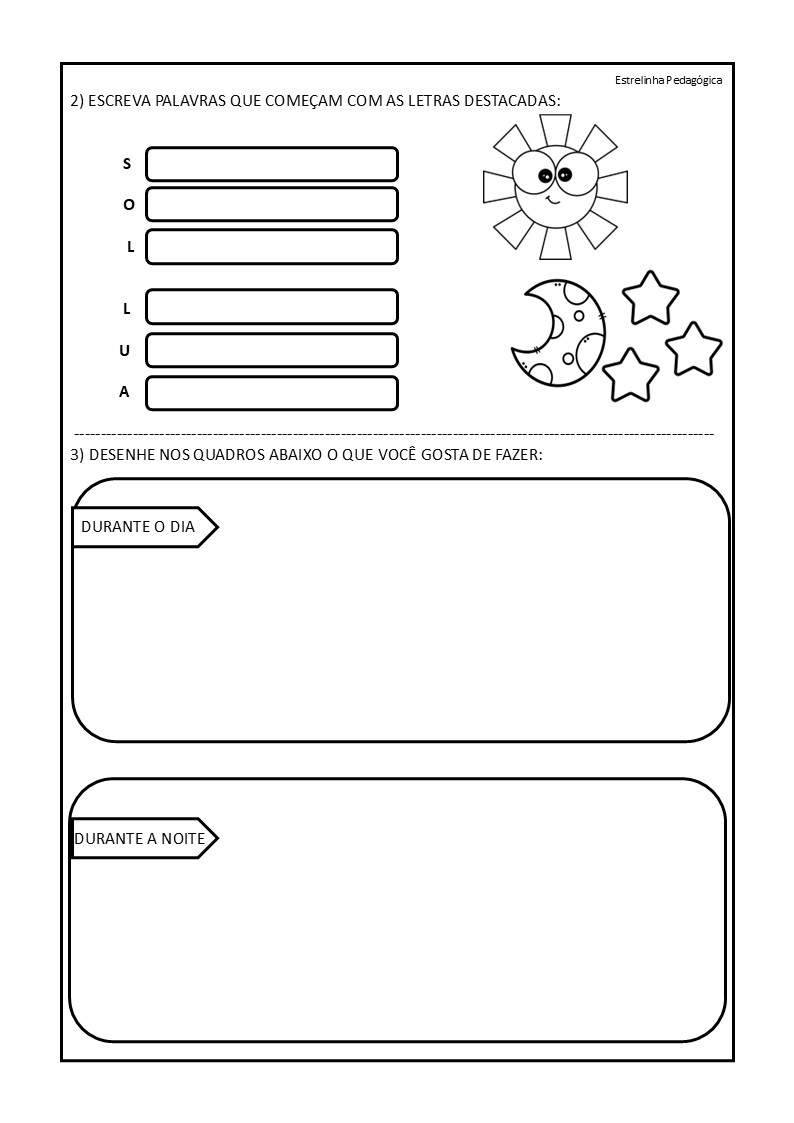 Estrelinha Pedagógica

2) ESCREVA PALAVRAS QUE COMEÇAM COM AS LETRAS DESTACADAS:

S
O
L

L
U
A

3) DESENHE NOS QUADROS ABAIXO O QUE VOCÊ GOSTA DE FAZER:

DURANTE O DIA

DURANTE A NOITE